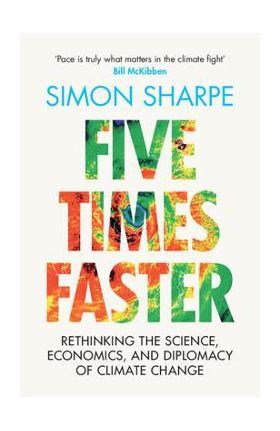 'Pace is truly what matters in the climate fight'
Bill McKibben

SIMON SHARPE

FIVE TIMES FASTER

RETHINKING THE SCIENCE, ECONOMICS, AND DIPLOMACY OF CLIMATE CHANGE